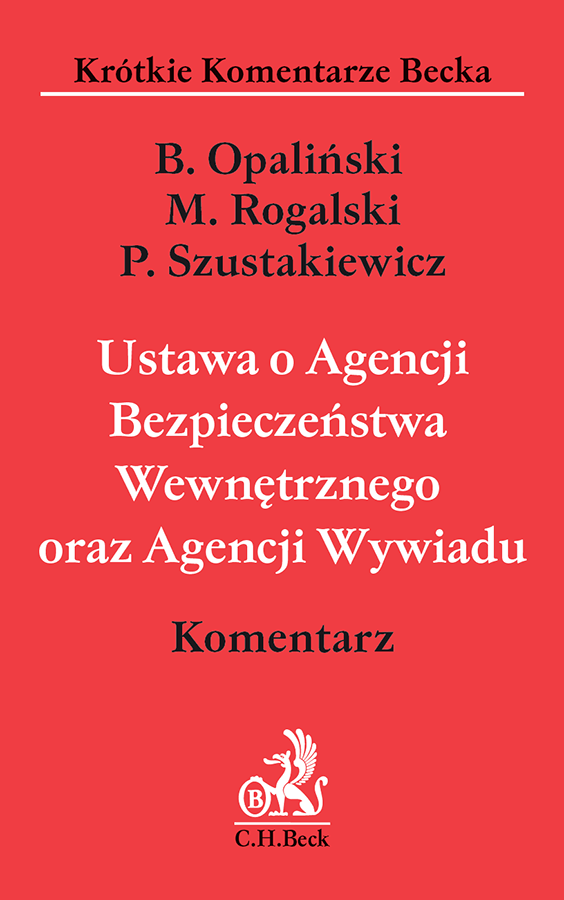 Krótkie Komentarze Becka

B. Opaliński
M. Rogalski
P. Szustakiewicz

Ustawa o Agencji Bezpieczeństwa Wewnętrznego oraz Agencji Wywiadu

Komentarz

B

C.H.Beck